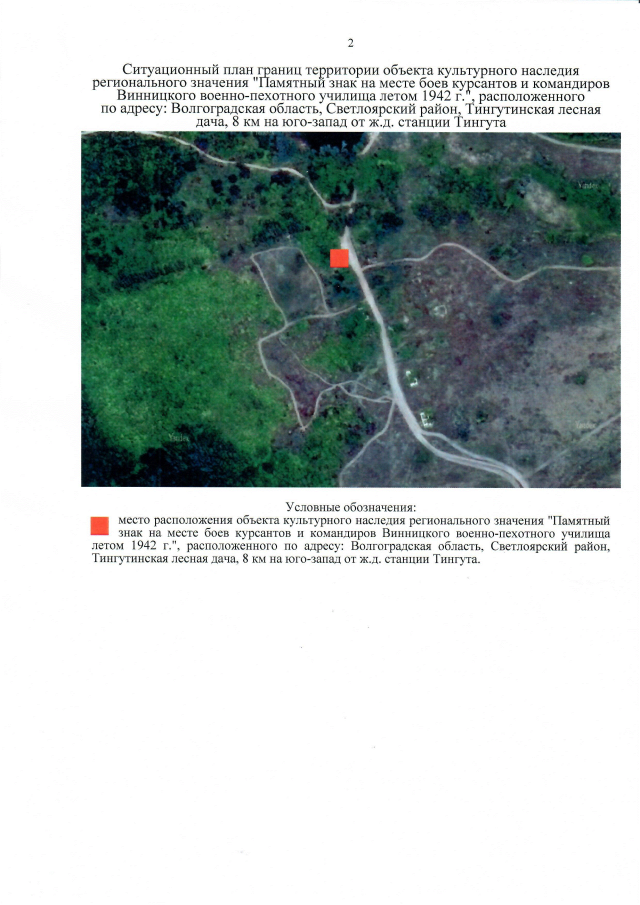 2

Ситуационный план границ территории объекта культурного наследия регионального значения "Памятный знак на месте боев курсантов и командиров Винницкого военно-пехотного училища летом 1942 г.", расположенного по адресу: Волгоградская область, Светлоярский район, Тингутинская лесная дача, 8 км на юго-запад от ж.д. станции Тингута

Условные обозначения:

место расположения объекта культурного наследия регионального значения "Памятный знак на месте боев курсантов и командиров Винницкого военно-пехотного училища летом 1942 г.", расположенного по адресу: Волгоградская область, Светлоярский район, Тингутинская лесная дача, 8 км на юго-запад от ж.д. станции Тингута.